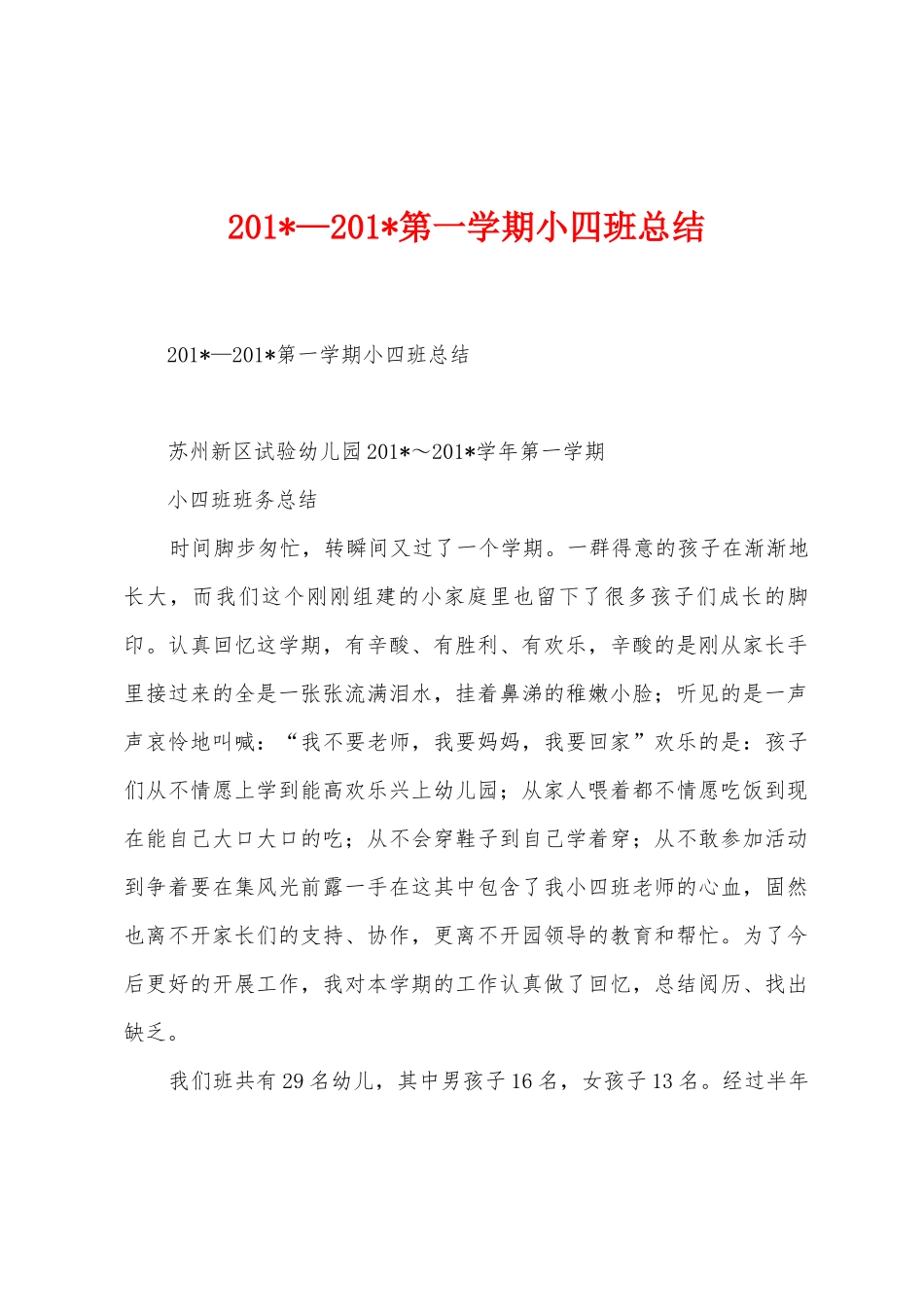 201*—201*第一学期小四班总结

201*—201*第一学期小四班总结

苏州新区试验幼儿园201*～201*学年第一学期

小四班班务总结

时间脚步匆忙，转瞬间又过了一个学期。一群得意的孩子在渐渐地长大，而我们这个刚刚组建的小家庭里也留下了很多孩子们成长的脚印。认真回忆这学期，有辛酸、有胜利、有欢乐，辛酸的是刚从家长手里接过来的全是一张张流满泪水，挂着鼻涕的稚嫩小脸；听见的是一声声哀怜地叫喊：“我不要老师，我要妈妈，我要回家”欢乐的是：孩子们从不情愿上学到能高欢乐兴上幼儿园；从家人喂着都不情愿吃饭到现在能自己大口大口的吃；从不会穿鞋子到自己学着穿；从不敢参加活动到争着要在集风光前露一手在这其中包含了我小四班老师的心血，固然也离不开家长们的支持、协作，更离不开园领导的教育和帮忙。为了今后更好的开展工作，我对本学期的工作认真做了回忆，总结阅历、找出缺乏。

我们班共有29名幼儿，其中男孩子16名，女孩子13名。经过半年